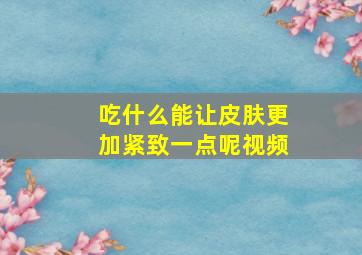 吃什么能让皮肤更加紧致一点呢视频